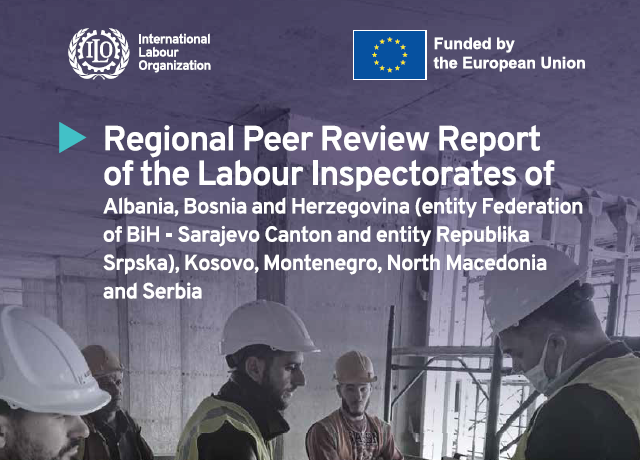 ILO

International Labour Organization

Funded by the European Union

Regional Peer Review Report of the Labour Inspectorates of

Albania, Bosnia and Herzegovina (entity Federation of BiH - Sarajevo Canton and entity Republika Srpska), Kosovo, Montenegro, North Macedonia and Serbia